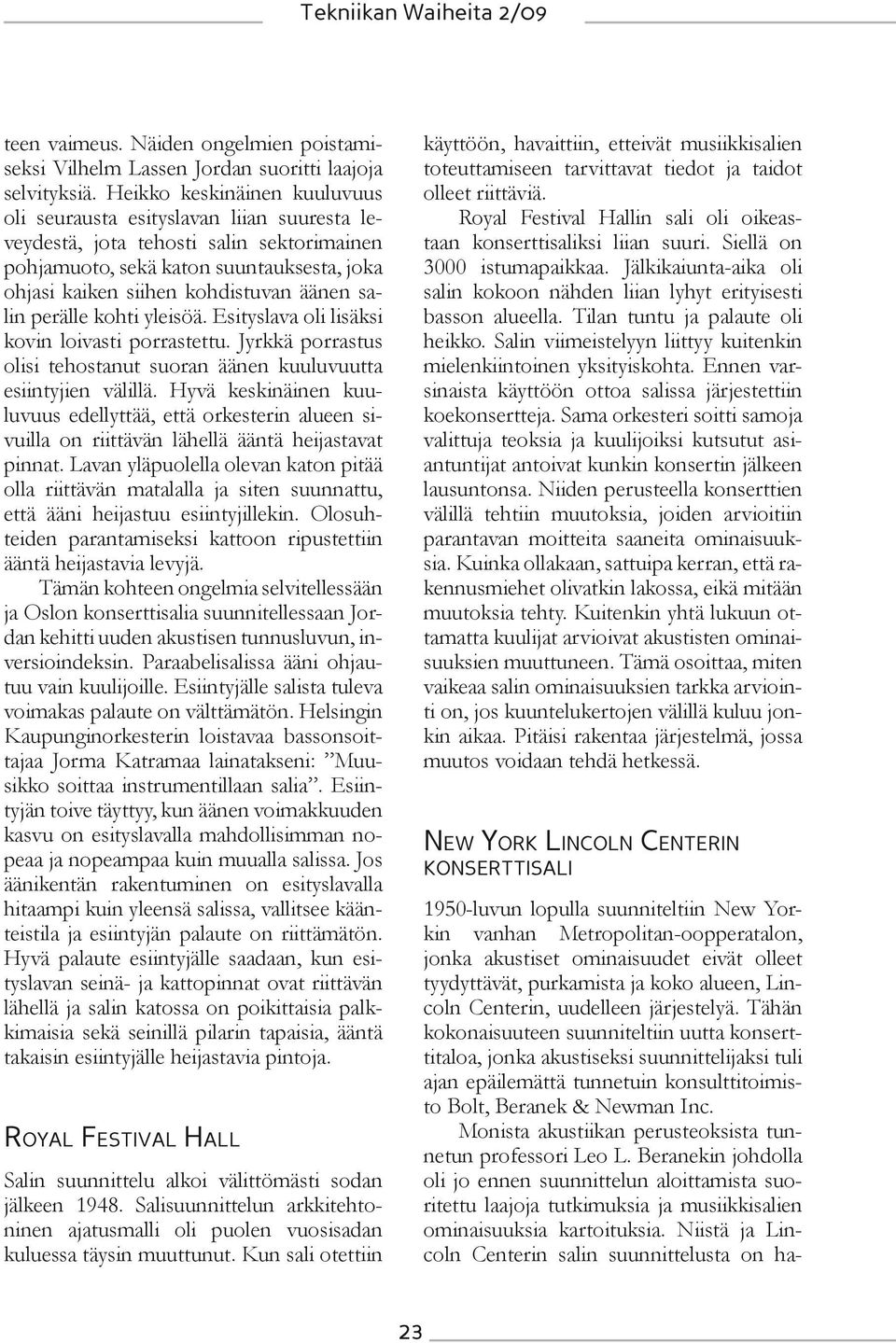 Tekniikan Waiheita 2/09

teen vaimeus. Näiden ongelmien poistamiseksi Vilhelm Lassen Jordan suoritti laajoja selvityksiä. Heikko keskinäinen kuuluvuus oli seurausta esityslavan liian suuresta leveydestä, jota tehosti salin sektorimainen pohjamuoto, sekä katon suuntauksesta, joka ohjasi kaiken siihen kohdistuvan äänen salin perälle kohti yleisöä. Esityslava oli lisäksi kovin loivasti porrastettu. Jyrkkä porrastus olisi tehostanut suoran äänen kuuluvuutta esiintyjien välillä. Hyvä keskinäinen kuuluvuus edellyttää, että orkesterin alueen sivuilla on riittävän lähellä ääntä heijastavat pinnat. Lavan yläpuolella olevan katon pitää olla riittävän matalalla ja siten suunnattu, että ääni heijastuu esiintyjillekin. Olosuhteiden parantamiseksi kattoon ripustettiin ääntä heijastavia levyjä.
Tämän kohteen ongelmia selvitellessään ja Oslon konserttisalia suunnitellessaan Jordan kehitti uuden akustisen tunnusluvun, inversioindeksin. Paraabelisalissa ääni ohjautuu vain kuulijoille. Esiintyjälle salista tuleva voimakas palaute on välttämätön. Helsingin Kaupunginorkesterin loistavaa bassonsoittajaa Jorma Katramaa lainatakseni: ”Muusikko soittaa instrumentillaan salia”. Esiintyjän toive täyttyy, kun äänen voimakkuuden kasvu on esityslavalla mahdollisimman nopeaa ja nopeampaa kuin muualla salissa. Jos äänikentän rakentuminen on esityslavalla hitaampi kuin yleensä salissa, vallitsee käänteistila ja esiintyjän palaute on riittämätön. Hyvä palaute esiintyjälle saadaan, kun esityslavan seinä- ja kattopinnat ovat riittävän lähellä ja salin katossa on poikittaisia palkkimaisia sekä seinillä pilarin tapaisia, ääntä takaisin esiintyjälle heijastavia pintoja.

Royal Festival Hall

Salin suunnittelu alkoi välittömästi sodan jälkeen 1948. Salisuunnittelun arkkitehtoninen ajatusmalli oli puolen vuosisadan kuluessa täysin muuttunut. Kun sali otettiin käyttöön, havaittiin, etteivät musiikkisalien toteuttamiseen tarvittavat tiedot ja taidot olleet riittäviä.
Royal Festival Hallin sali oli oikeastaan konserttisaliksi liian suuri. Siellä on 3000 istumapaikkaa. Jälkikaiunta-aika oli salin kokoon nähden liian lyhyt erityisesti basson alueella. Tilan tuntu ja palaute oli heikko. Salin viimeistelyyn liittyy kuitenkin mielenkiintoinen yksityiskohta. Ennen varsinaista käyttöön ottoa salissa järjestettiin koekonsertteja. Sama orkesteri soitti samoja valittuja teoksia ja kuulijoiksi kutsutut asiantuntijat antoivat kunkin konsertin jälkeen lausuntonsa. Niiden perusteella konserttien välillä tehtiin muutoksia, joiden arvioitiin parantavan moitteita saaneita ominaisuuksia. Kuinka ollakaan, sattuipa kerran, että rakennusmiehet olivatkin lakossa, eikä mitään muutoksia tehty. Kuitenkin yhtä lukuun ottamatta kuulijat arvioivat akustisten ominaisuuksien muuttuneen. Tämä osoittaa, miten vaikeaa salin ominaisuuksien tarkka arviointi on, jos kuuntelukertojen välillä kuluu jonkin aikaa. Pitäisi rakentaa järjestelmä, jossa muutos voidaan tehdä hetkessä.

New York Lincoln Centerin konserttisali

1950-luvun lopulla suunniteltiin New Yorkin vanhan Metropolitan-oopperatalon, jonka akustiset ominaisuudet eivät olleet tyydyttävät, purkamista ja koko alueen, Lincoln Centerin, uudelleen järjestelyä. Tähän kokonaisuuteen suunniteltiin uutta konserttitaloa, jonka akustiseksi suunnittelijaksi tuli ajan epäilemättä tunnetuin konsulttitoimisto Bolt, Beranek & Newman Inc.
Monista akustiikan perusteoksista tunnetun professori Leo L. Beranekin johdolla oli jo ennen suunnittelun aloittamista suoritettu laajoja tutkimuksia ja musiikkisalien ominaisuuksia kartoituksia. Niistä ja Lincoln Centerin salin suunnittelusta on ha-

23